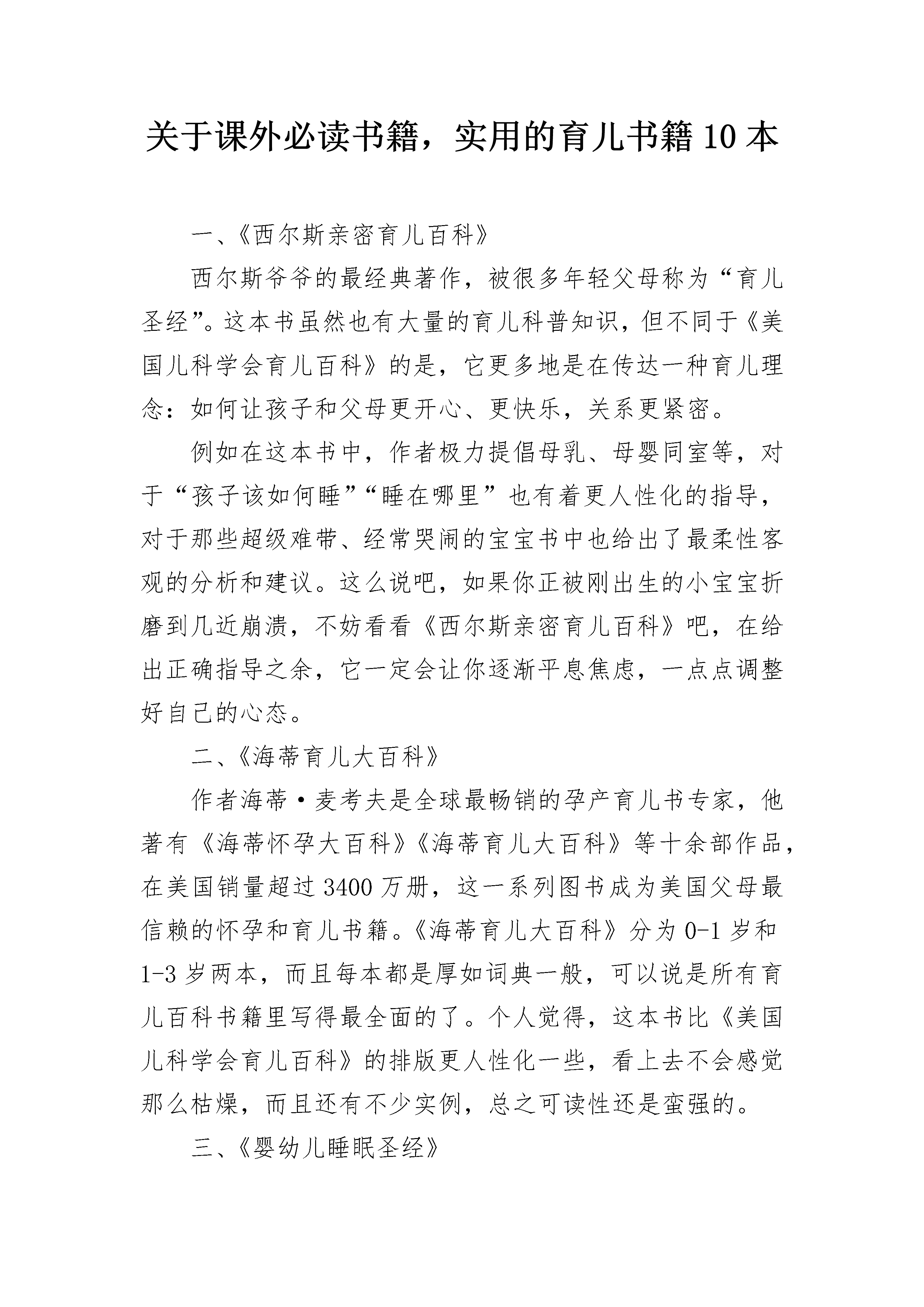 关于课外必读书籍，实用的育儿书籍10本

一、《西尔斯亲密育儿百科》

西尔斯爷爷的最经典著作，被很多年轻父母称为“育儿圣经”。这本书虽然也有大量的育儿科普知识，但不同于《美国儿科学会育儿百科》的是，它更多地是在传达一种育儿理念：如何让孩子和父母更开心、更快乐，关系更紧密。

例如在这本书中，作者极力提倡母乳、母婴同室等，对于“孩子该如何睡”“睡在哪里”也有着更人性化的指导，对于那些超级难带、经常哭闹的宝宝书中也给出了最柔性客观的分析和建议。这么说吧，如果你正被刚出生的小宝宝折磨到几近崩溃，不妨看看《西尔斯亲密育儿百科》吧，在给出正确指导之余，它一定会让你逐渐平息焦虑，一点点调整好自己的心态。

二、《海蒂育儿大百科》

作者海蒂·麦考夫是全球最畅销的孕产育儿书专家，他著有《海蒂怀孕大百科》《海蒂育儿大百科》等十余部作品，在美国销量超过3400万册，这一系列图书成为美国父母最信赖的怀孕和育儿书籍。《海蒂育儿大百科》分为0-1岁和1-3岁两本，而且每本都是厚如词典一般，可以说是所有育儿百科书籍里写得最全面的了。个人觉得，这本书比《美国儿科学会育儿百科》的排版更人性化一些，看上去不会感觉那么枯燥，而且还有不少实例，总之可读性还是蛮强的。

三、《婴幼儿睡眠圣经》